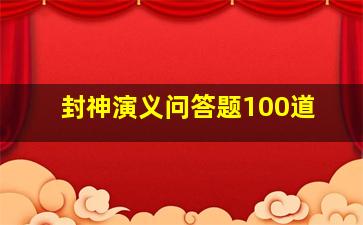 封神演义问答题100道